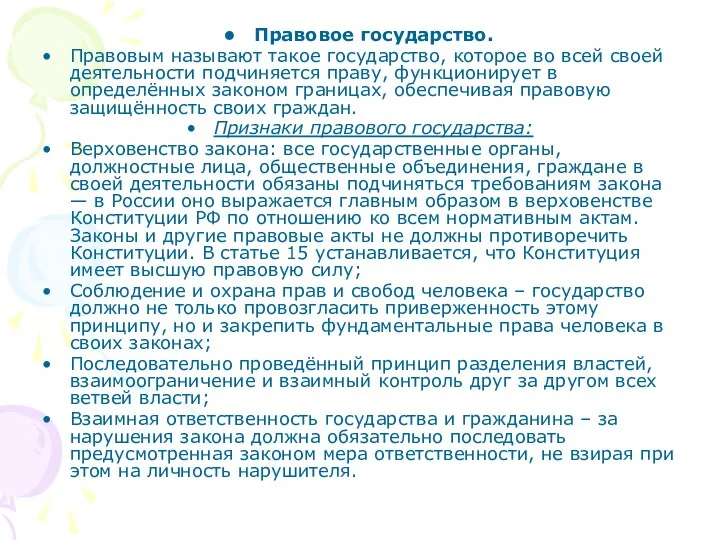 • Правовое государство.

• Правовым называют такое государство, которое во всей своей деятельности подчиняется праву, функционирует в определённых законом границах, обеспечивая правовую защищённость своих граждан.

• Признаки правового государства:

• Верховенство закона: все государственные органы, должностные лица, общественные объединения, граждане в своей деятельности обязаны подчиняться требованиям закона — в России оно выражается главным образом в верховенстве Конституции РФ по отношению ко всем нормативным актам. Законы и другие правовые акты не должны противоречить Конституции. В статье 15 устанавливается, что Конституция имеет высшую правовую силу;

• Соблюдение и охрана прав и свобод человека – государство должно не только провозгласить приверженность этому принципу, но и закрепить фундаментальные права человека в своих законах;

• Последовательно проведённый принцип разделения властей, взаимоограничение и взаимный контроль друг за другом всех ветвей власти;

• Взаимная ответственность государства и гражданина – за нарушения закона должна обязательно последовать предусмотренная законом мера ответственности, не взирая при этом на личность нарушителя.